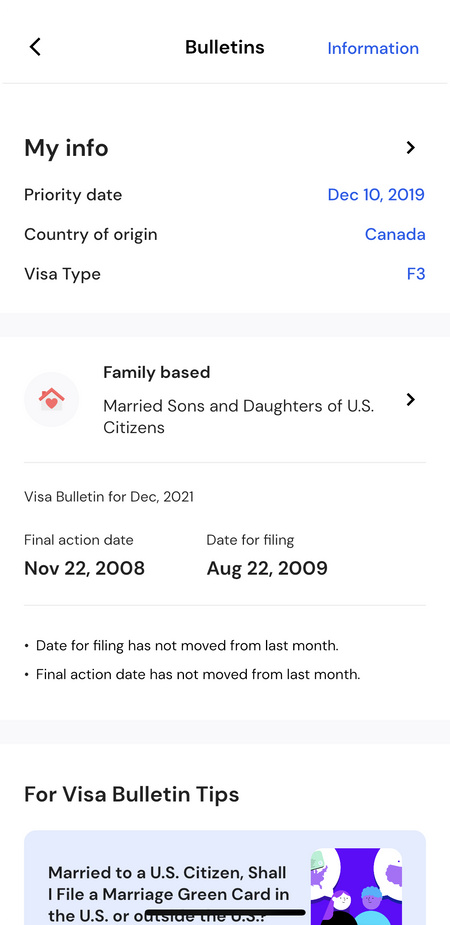 Bulletins
Information

My info
Priority date Dec 10, 2019
Country of origin Canada
Visa Type F3

Family based
Married Sons and Daughters of U.S. Citizens

Visa Bulletin for Dec, 2021

Final action date
Nov 22, 2008

Date for filing
Aug 22, 2009

• Date for filing has not moved from last month.
• Final action date has not moved from last month.

For Visa Bulletin Tips

Married to a U.S. Citizen, Shall I File a Marriage Green Card in the U.S. or outside the U.S.?